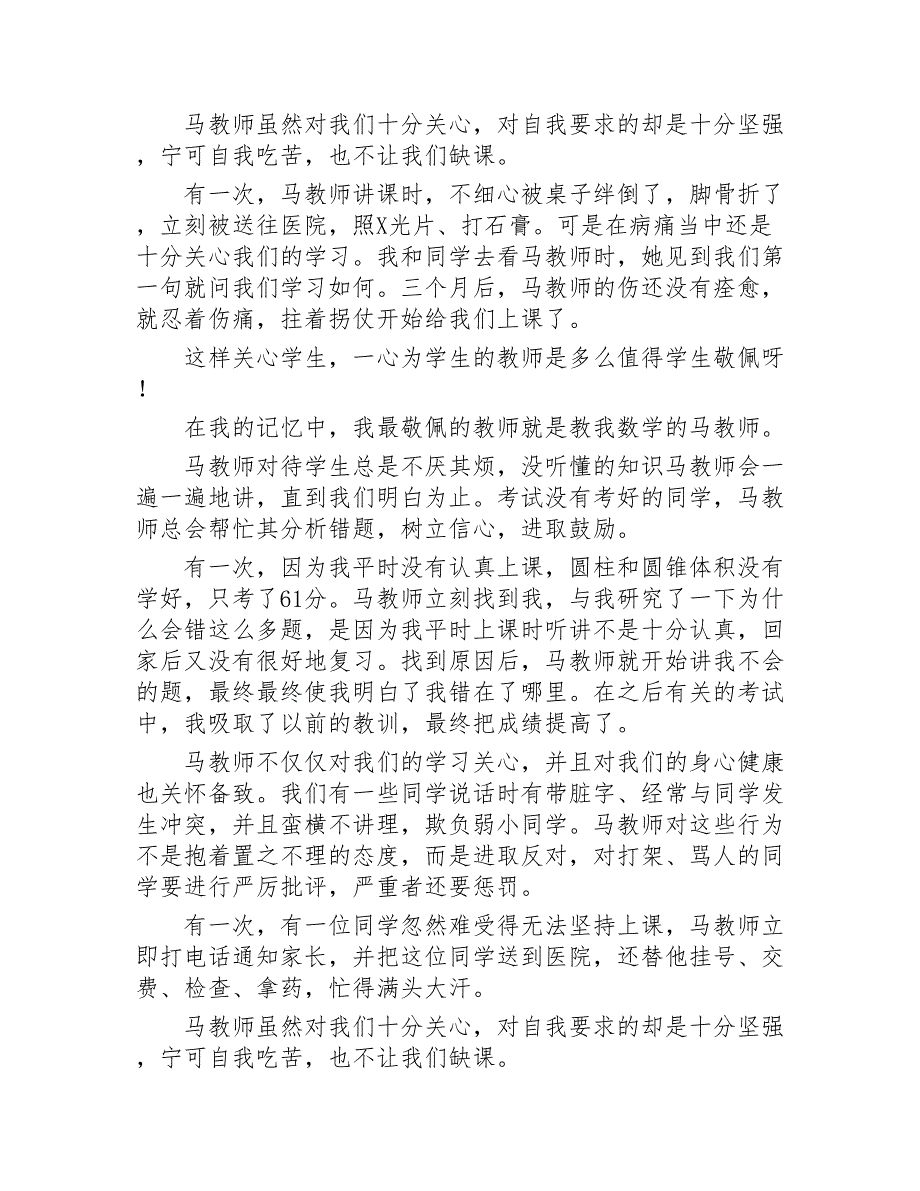 马教师虽然对我们十分关心，对自我要求的却是十分坚强，宁可自我吃苦，也不让我们缺课。

有一次，马教师讲课时，不细心被桌子绊倒了，脚骨折了，立刻被送往医院，照X光片、打石膏。可是在病痛当中还是十分关心我们的学习。我和同学去看马教师时，她见到我们第一句就问我们学习如何。三个月后，马教师的伤还没有痊愈，就忍着伤痛，拄着拐仗开始给我们上课了。

这样关心学生，一心为学生的教师是多么值得学生敬佩呀！

在我的记忆中，我最敬佩的教师就是教我数学的马教师。

马教师对待学生总是不厌其烦，没听懂的知识马教师会一遍一遍地讲，直到我们明白为止。考试没有考好的同学，马教师总会帮忙其分析错题，树立信心，进取鼓励。

有一次，因为我平时没有认真上课，圆柱和圆锥体积没有学好，只考了61分。马教师立刻找到我，与我研究了一下为什么会错这么多题，是因为我平时上课时听讲不是十分认真，回家后又没有很好地复习。找到原因后，马教师就开始讲我不会的题，最终最终使我明白了我错在了哪里。在之后有关的考试中，我吸取了以前的教训，最终把成绩提高了。

马教师不仅仅对我们的学习关心，并且对我们的身心健康也关怀备致。我们有一些同学说话时有带脏字、经常与同学发生冲突，并且蛮横不讲理，欺负弱小同学。马教师对这些行为不是抱着置之不理的态度，而是进取反对，对打架、骂人的同学要进行严厉批评，严重者还要惩罚。

有一次，有一位同学忽然难受得无法坚持上课，马教师立即打电话通知家长，并把这位同学送到医院，还替他挂号、交费、检查、拿药，忙得满头大汗。

马教师虽然对我们十分关心，对自我要求的却是十分坚强，宁可自我吃苦，也不让我们缺课。